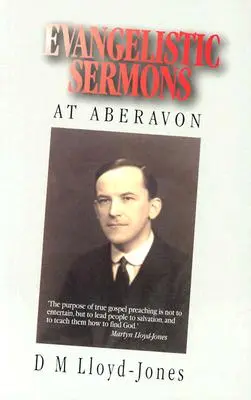 EVANGELISTIC SERMONS

AT ABERAVON

'The purpose of true gospel preaching is not to entertain, but to lead people to salvation, and to teach them how to find God.'
Martyn Lloyd-Jones

D M Lloyd-Jones